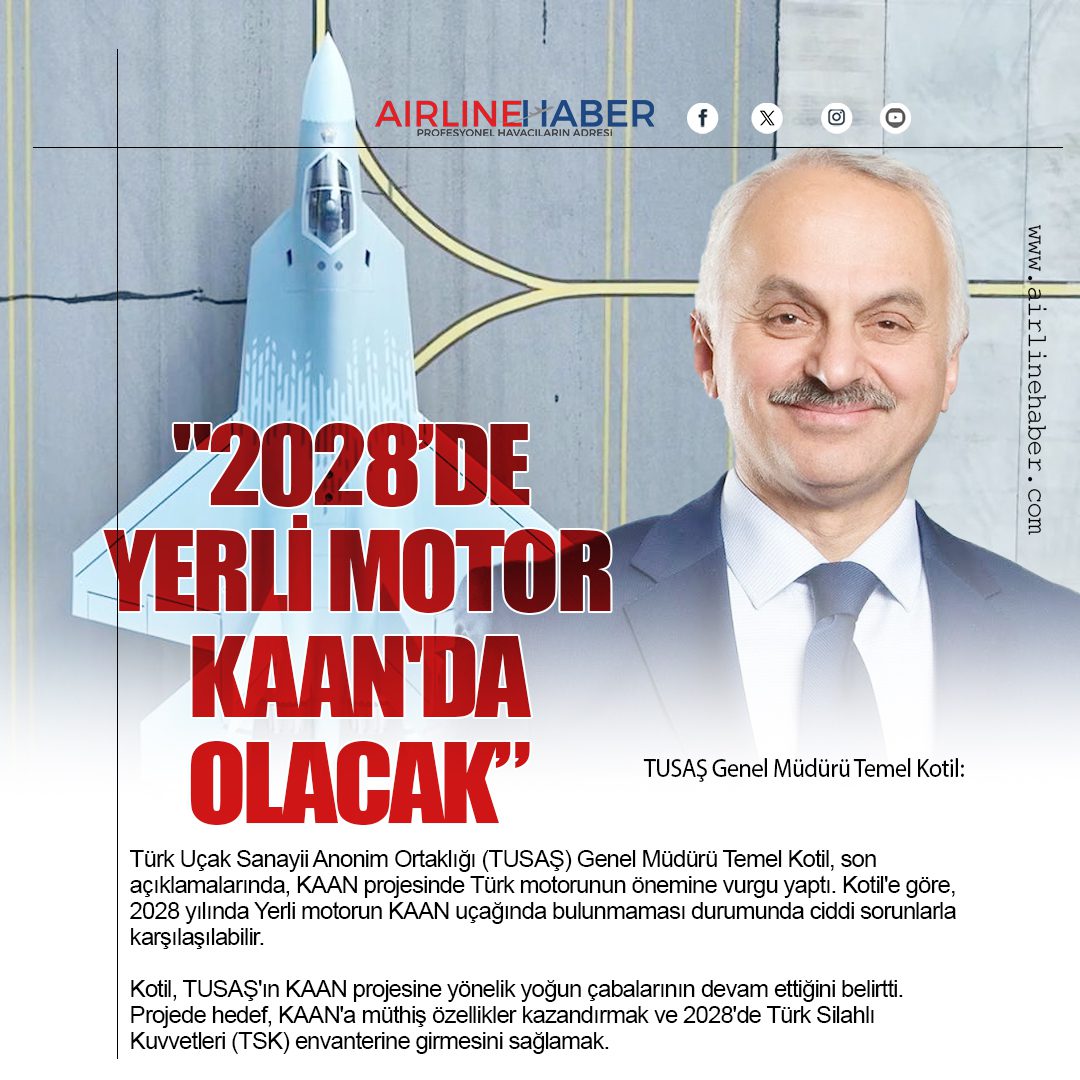 AIRLINEHABER
PROFESYONEL HAVACILARIN ADRESİ

www.airlinehaber.com

"2028'DE YERLİ MOTOR KAAN'DA OLACAK"

TUSAŞ Genel Müdürü Temel Kotil:

Türk Uçak Sanayii Anonim Ortaklığı (TUSAŞ) Genel Müdürü Temel Kotil, son açıklamalarında, KAAN projesinde Türk motorunun önemine vurgu yaptı. Kotil'e göre, 2028 yılında Yerli motorun KAAN uçağında bulunmaması durumunda ciddi sorunlarla karşılaşılabilir.

Kotil, TUSAŞ'ın KAAN projesine yönelik yoğun çabalarının devam ettiğini belirtti. Projede hedef, KAAN'a müthiş özellikler kazandırmak ve 2028'de Türk Silahlı Kuvvetleri (TSK) envanterine girmesini sağlamak.